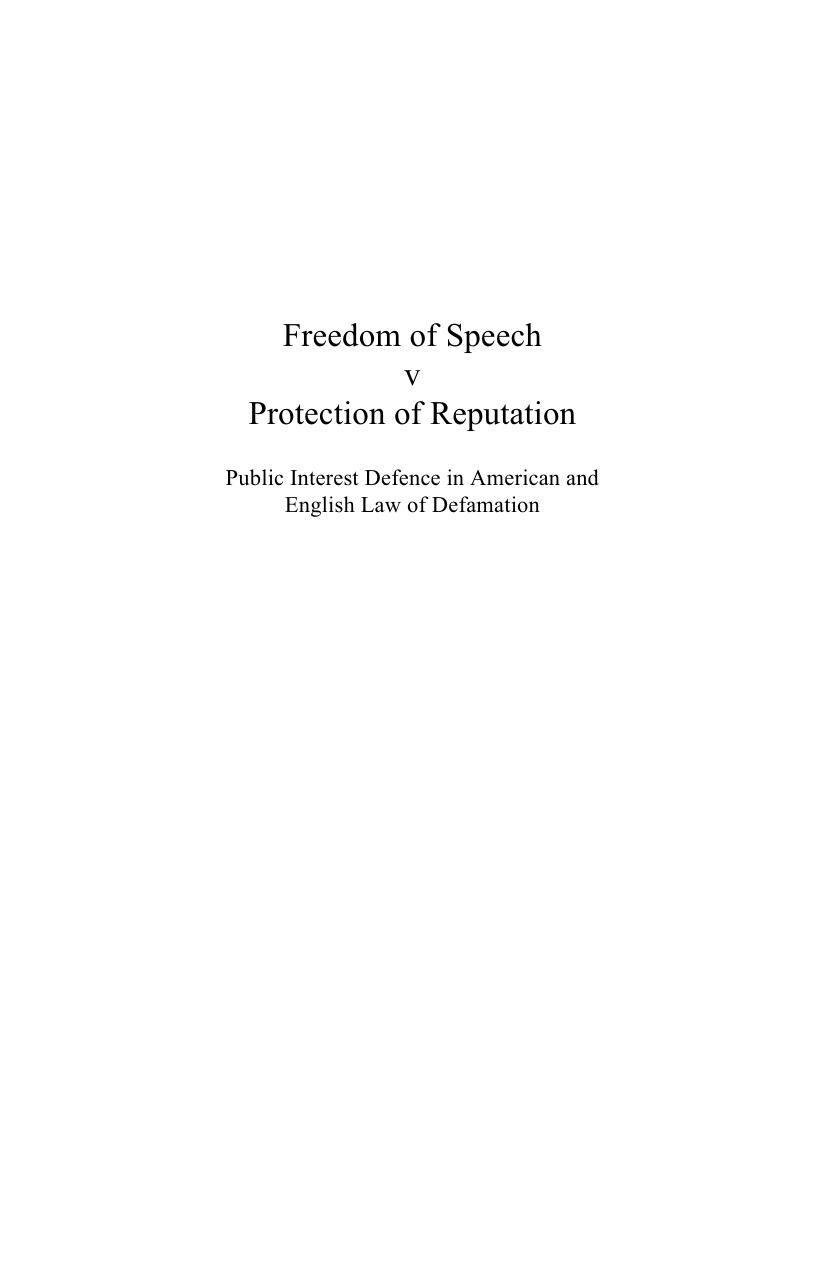 Freedom of Speech
v
Protection of Reputation

Public Interest Defence in American and English Law of Defamation